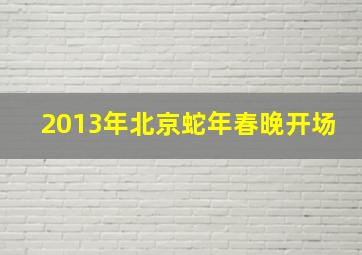 2013年北京蛇年春晚开场